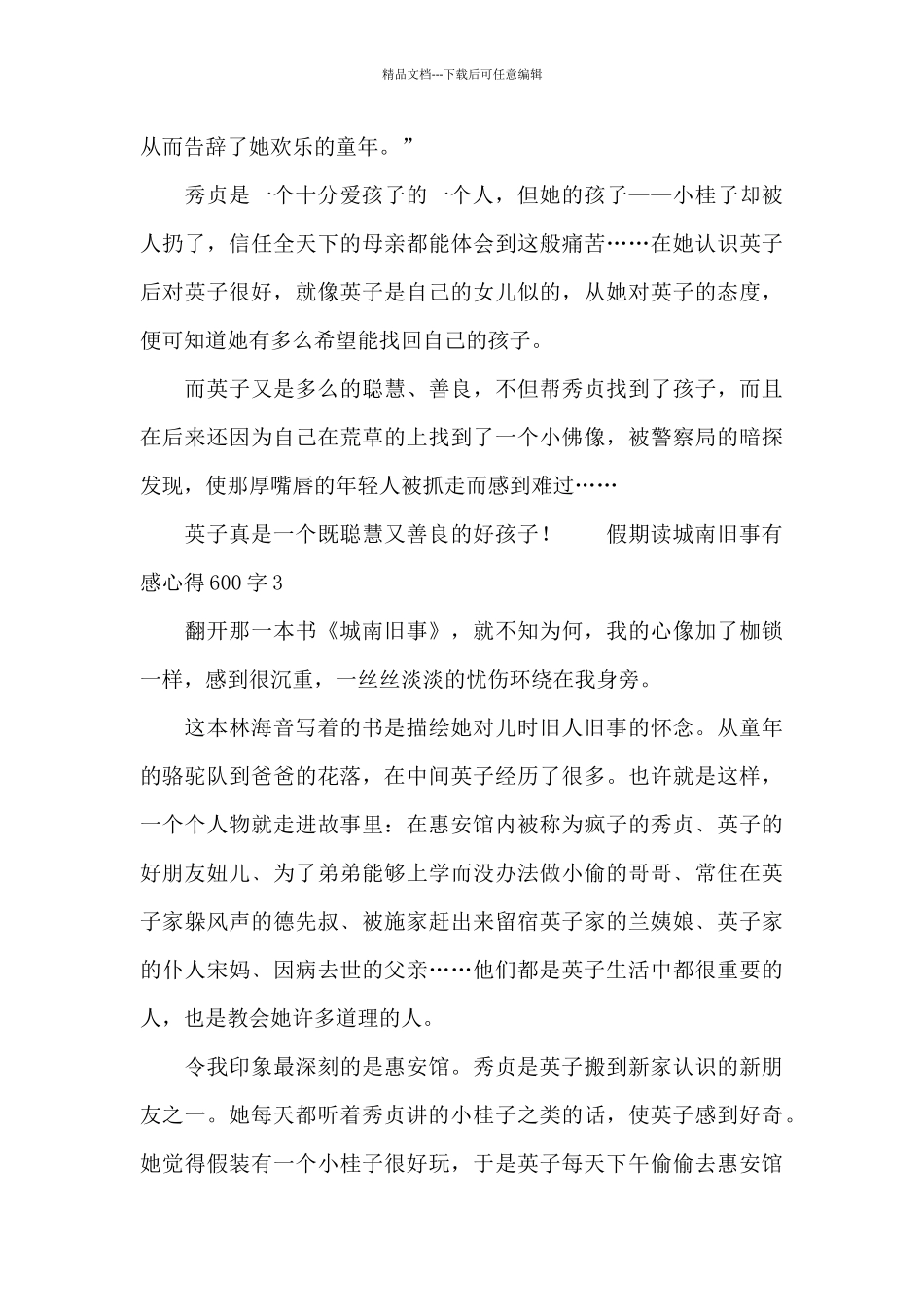 精品文档---下载后可任意编辑

从而告辞了她欢乐的童年。”

秀贞是一个十分爱孩子的一个人，但她的孩子——小桂子却被人扔了，信任全天下的母亲都能体会到这般痛苦……在她认识英子后对英子很好，就像英子是自己的女儿似的，从她对英子的态度，便可知道她有多么希望能找回自己的孩子。

而英子又是多么的聪慧、善良，不但帮秀贞找到了孩子，而且在后来还因为自己在荒草的上找到了一个小佛像，被警察局的暗探发现，使那厚嘴唇的年轻人被抓走而感到难过……

英子真是一个既聪慧又善良的好孩子！ 假期读城南旧事有感心得600字3

翻开那一本书《城南旧事》，就不知为何，我的心像加了枷锁一样，感到很沉重，一丝丝淡淡的忧伤环绕在我身旁。

这本林海音写着的书是描绘她对儿时旧人旧事的怀念。从童年的骆驼队到爸爸的花落，在中间英子经历了很多。也许就是这样，一个个人物就走进故事里：在惠安馆内被称为疯子的秀贞、英子的好朋友妞儿、为了弟弟能够上学而没办法做小偷的哥哥、常住在英子家躲风声的德先叔、被施家赶出来留宿英子家的兰姨娘、英子家的仆人宋妈、因病去世的父亲……他们都是英子生活中都很重要的人，也是教会她许多道理的人。

令我印象最深刻的是惠安馆。秀贞是英子搬到新家认识的新朋友之一。她每天都听着秀贞讲的小桂子之类的话，使英子感到好奇。她觉得假装有一个小桂子很好玩，于是英子每天下午偷偷去惠安馆